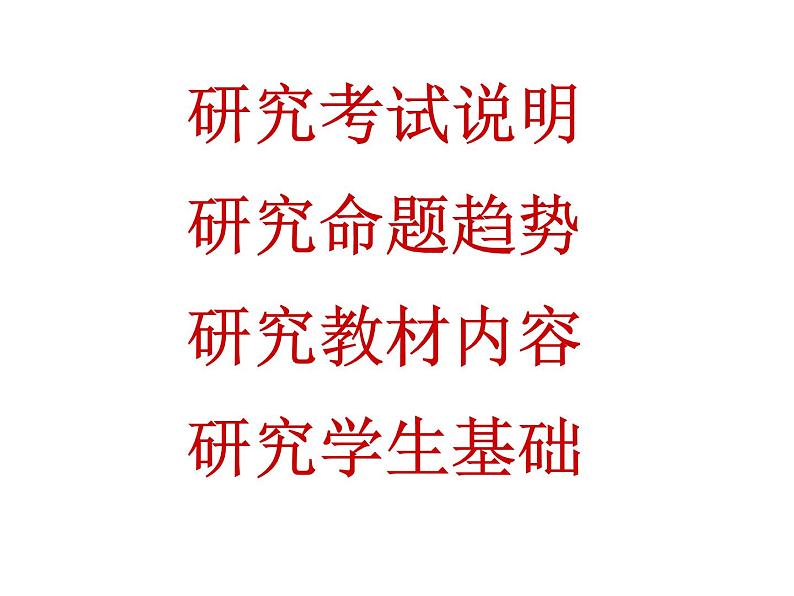 研究考试说明

研究命题趋势

研究教材内容

研究学生基础